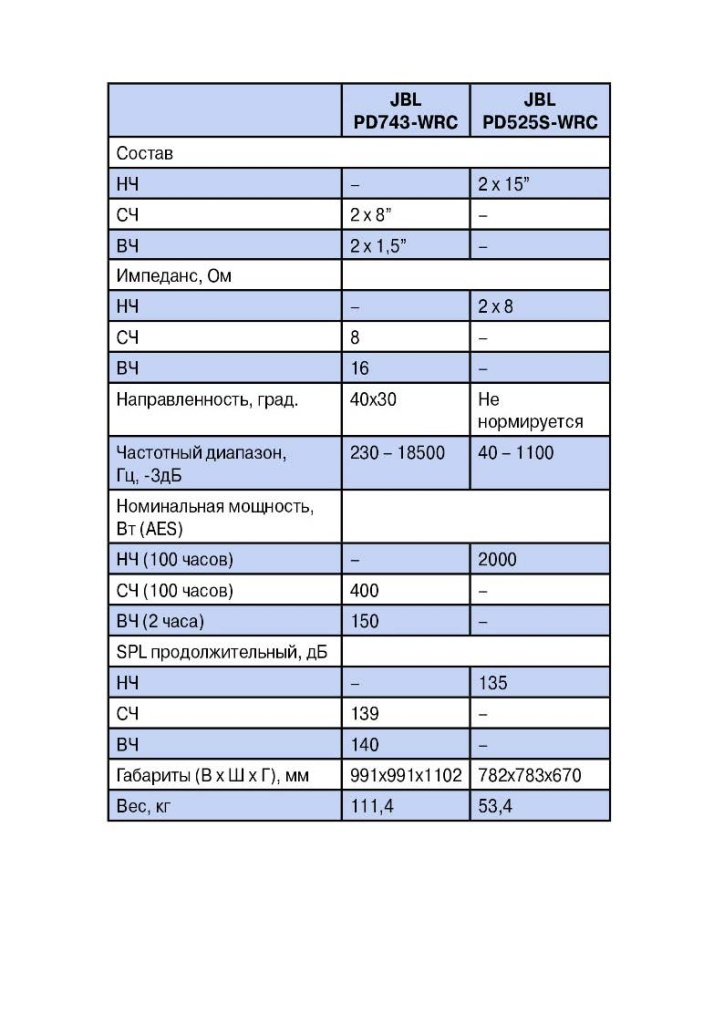 |  | JBL PD743-WRC | JBL PD525S-WRC |
|---|---|---|
| Состав | | |
| НЧ | – | 2 x 15” |
| СЧ | 2 x 8” | – |
| ВЧ | 2 x 1,5” | – |
| Импеданс, Ом | | |
| НЧ | – | 2 x 8 |
| СЧ | 8 | – |
| ВЧ | 16 | – |
| Направленность, град. | 40x30 | Не нормируется |
| Частотный диапазон, Гц, -3дБ | 230 – 18500 | 40 – 1100 |
| Номинальная мощность, Вт (AES) | | |
| НЧ (100 часов) | – | 2000 |
| СЧ (100 часов) | 400 | – |
| ВЧ (2 часа) | 150 | – |
| SPL продолжительный, дБ | | |
| НЧ | – | 135 |
| СЧ | 139 | – |
| ВЧ | 140 | – |
| Габариты (В x Ш x Г), мм | 991x991x1102 | 782x783x670 |
| Вес, кг | 111,4 | 53,4 |